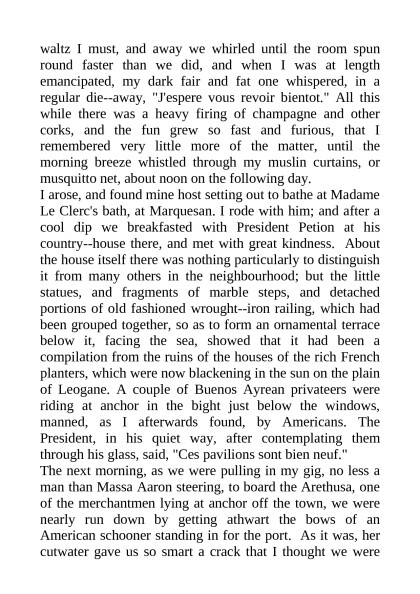 waltz I must, and away we whirled until the room spun round faster than we did, and when I was at length emancipated, my dark fair and fat one whispered, in a regular die--away, "J'espere vous revoir bientot." All this while there was a heavy firing of champagne and other corks, and the fun grew so fast and furious, that I remembered very little more of the matter, until the morning breeze whistled through my muslin curtains, or musquitto net, about noon on the following day.
I arose, and found mine host setting out to bathe at Madame Le Clerc's bath, at Marquesan. I rode with him; and after a cool dip we breakfasted with President Petion at his country--house there, and met with great kindness. About the house itself there was nothing particularly to distinguish it from many others in the neighbourhood; but the little statues, and fragments of marble steps, and detached portions of old fashioned wrought--iron railing, which had been grouped together, so as to form an ornamental terrace below it, facing the sea, showed that it had been a compilation from the ruins of the houses of the rich French planters, which were now blackening in the sun on the plain of Leogane. A couple of Buenos Ayrean privateers were riding at anchor in the bight just below the windows, manned, as I afterwards found, by Americans. The President, in his quiet way, after contemplating them through his glass, said, "Ces pavilions sont bien neuf."
The next morning, as we were pulling in my gig, no less a man than Massa Aaron steering, to board the Arethusa, one of the merchantmen lying at anchor off the town, we were nearly run down by getting athwart the bows of an American schooner standing in for the port. As it was, her cutwater gave us so smart a crack that I thought we were